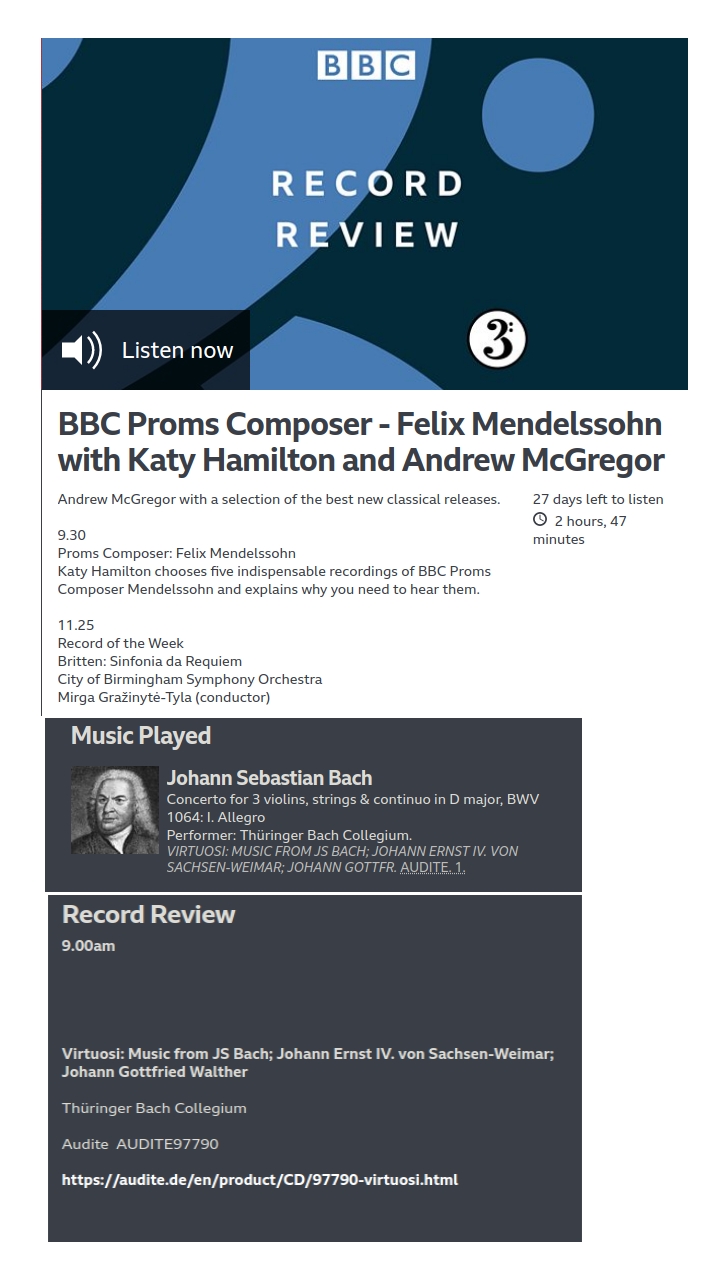 BBC

RECORD REVIEW

Listen now

3

BBC Proms Composer - Felix Mendelssohn with Katy Hamilton and Andrew McGregor

Andrew McGregor with a selection of the best new classical releases.

9.30
Proms Composer: Felix Mendelssohn
Katy Hamilton chooses five indispensable recordings of BBC Proms Composer Mendelssohn and explains why you need to hear them.

11.25
Record of the Week
Britten: Sinfonia da Requiem
City of Birmingham Symphony Orchestra
Mirga Gražinytė-Tyla (conductor)

27 days left to listen
2 hours, 47 minutes

Music Played

Johann Sebastian Bach
Concerto for 3 violins, strings & continuo in D major, BWV 1064: I. Allegro
Performer: Thüringer Bach Collegium.
VIRTUOSI: MUSIC FROM JS BACH; JOHANN ERNST IV. VON SACHSEN-WEIMAR; JOHANN GOTTFR. AUDITE. 1.

Record Review
9.00am

Virtuosi: Music from JS Bach; Johann Ernst IV. von Sachsen-Weimar; Johann Gottfried Walther

Thüringer Bach Collegium

Audite AUDITE97790

https://audite.de/en/product/CD/97790-virtuosi.html